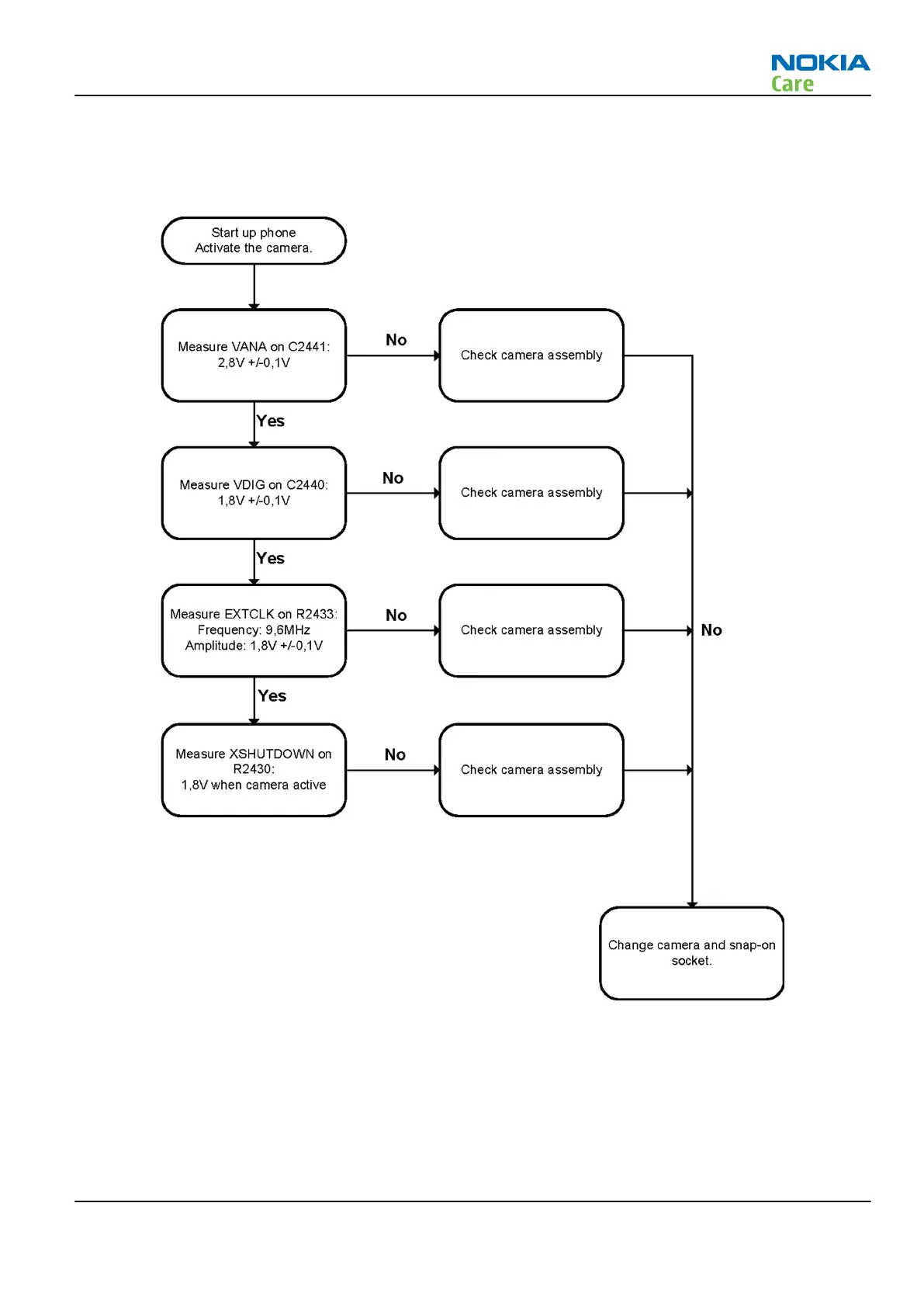 NOKIA
Care

Start up phone
Activate the camera.

Measure VANA on C2441:
2,8V +/-0,1V

No

Check camera assembly

Yes

Measure VDIG on C2440:
1,8V +/-0,1V

No

Check camera assembly

Yes

Measure EXTCLK on R2433:
Frequency: 9,6MHz
Amplitude: 1,8V +/-0,1V

No

Check camera assembly

No

Yes

Measure XSHUTDOWN on R2430:
1,8V when camera active

No

Check camera assembly

Change camera and snap-on socket.